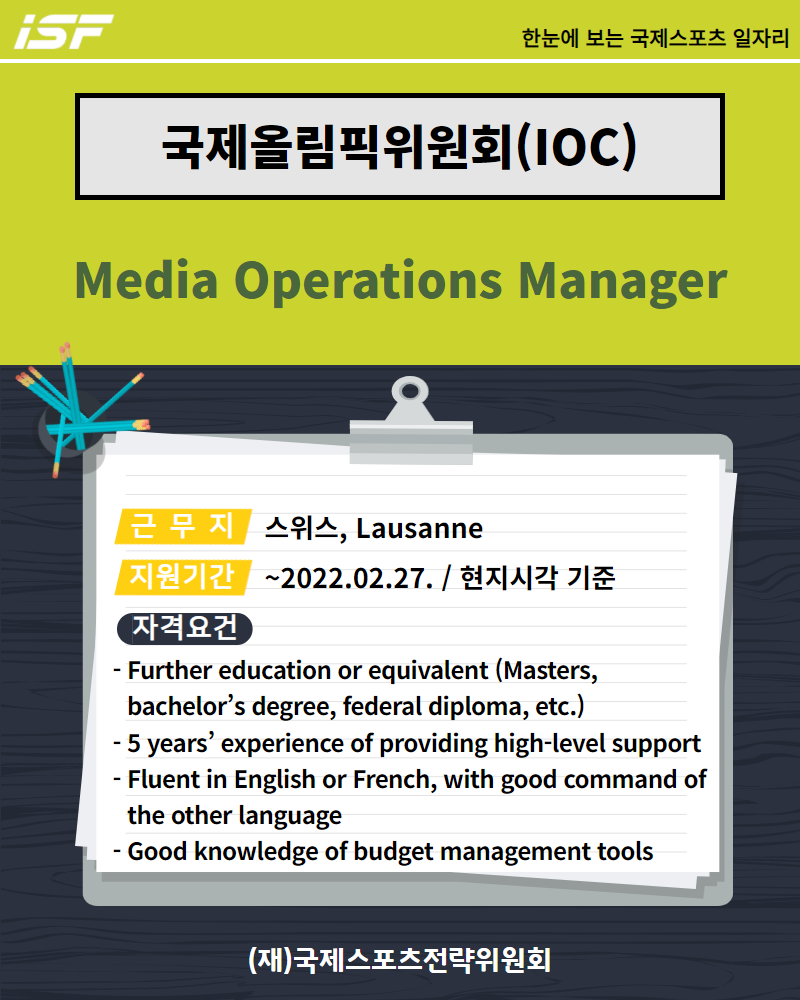 iSF

한눈에 보는 국제스포츠 일자리

국제올림픽위원회(IOC)

Media Operations Manager

근 무 지 스위스, Lausanne

지원기간 ~2022.02.27. / 현지시각 기준

자격요건

- Further education or equivalent (Masters, bachelor's degree, federal diploma, etc.)
- 5 years' experience of providing high-level support
- Fluent in English or French, with good command of the other language
- Good knowledge of budget management tools

(재)국제스포츠전략위원회